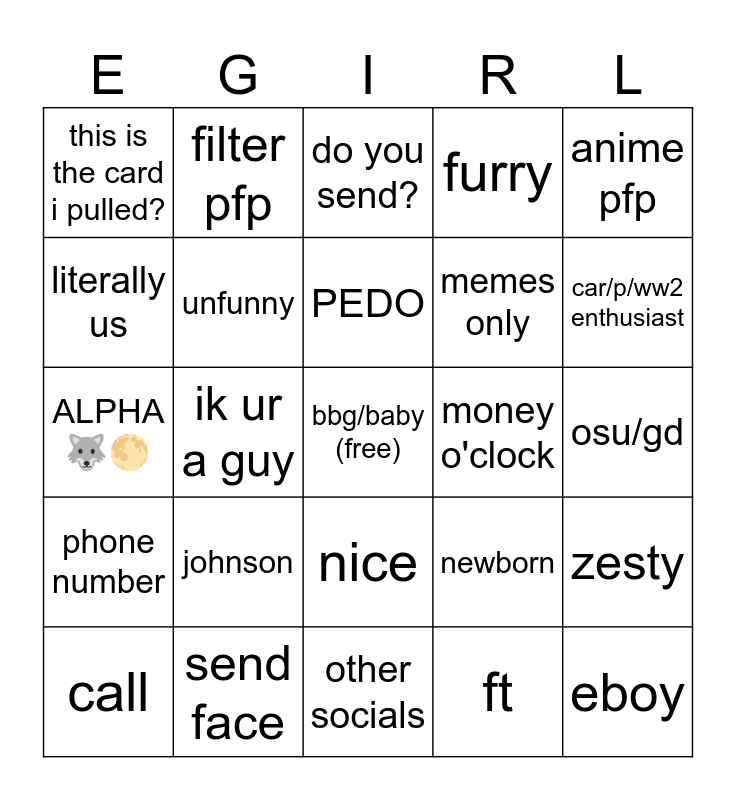 | E | G | I | R | L |
|---|---|---|---|---|
| this is the card i pulled? | filter pfp | do you send? | furry | anime pfp |
| literally us | unfunny | PEDO | memes only | car/p/ww2 enthusiast |
| ALPHA 🐺🌕 | ik ur a guy | bbg/baby (free) | money o'clock | osu/gd |
| phone number | johnson | nice | newborn | zesty |
| call | send face | other socials | ft | eboy |